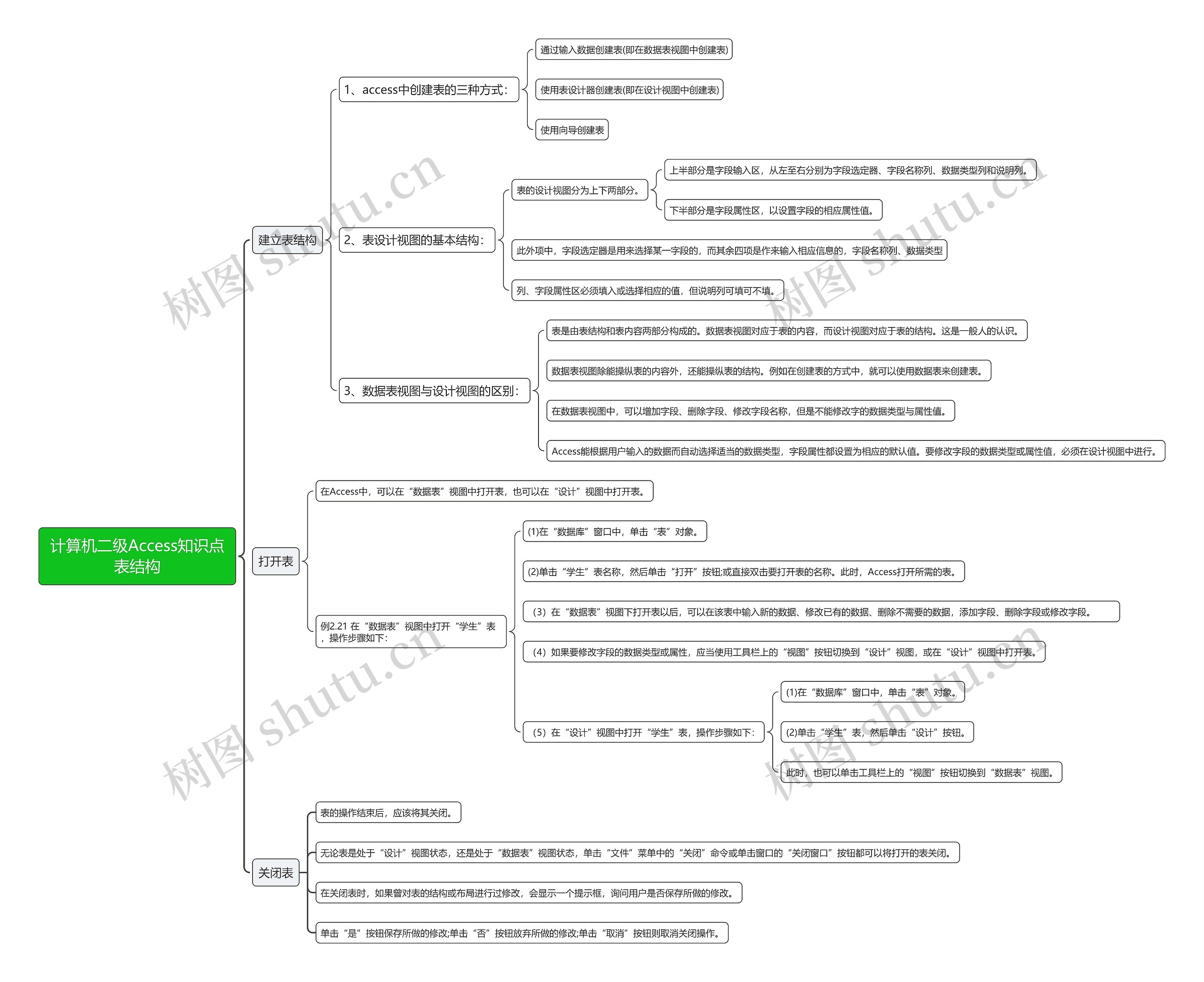 计算机二级Access知识点表结构

建立表结构

1、access中创建表的三种方式：

通过输入数据创建表(即在数据表视图中创建表)

使用表设计器创建表(即在设计视图中创建表)

使用向导创建表

2、表设计视图的基本结构：

表的设计视图分为上下两部分。

上半部分是字段输入区，从左至右分别为字段选定器、字段名称列、数据类型列和说明列。

下半部分是字段属性区，以设置字段的相应属性值。

此外项中，字段选定器是用来选择某一字段的，而其余四项是作来输入相应信息的，字段名称列、数据类型

列、字段属性区必须填入或选择相应的值，但说明列可填可不填。

3、数据表视图与设计视图的区别：

表是由表结构和表内容两部分构成的。数据表视图对应于表的内容，而设计视图对应于表的结构。这是一般人的认识。

数据表视图除能操纵表的内容外，还能操纵表的结构。例如在创建表的方式中，就可以使用数据表来创建表。

在数据表视图中，可以增加字段、删除字段、修改字段名称，但是不能修改字的数据类型与属性值。

Access能根据用户输入的数据而自动选择适当的数据类型，字段属性都设置为相应的默认值。要修改字段的数据类型或属性值，必须在设计视图中进行。

打开表

在Access中，可以在“数据表”视图中打开表，也可以在“设计”视图中打开表。

例2.21 在“数据表”视图中打开“学生”表，操作步骤如下：

(1)在“数据库”窗口中，单击“表”对象。

(2)单击“学生”表名称，然后单击“打开”按钮;或直接双击要打开表的名称。此时，Access打开所需的表。

（3）在“数据表”视图下打开表以后，可以在该表中输入新的数据、修改已有的数据、删除不需要的数据，添加字段、删除字段或修改字段。

（4）如果要修改字段的数据类型或属性，应当使用工具栏上的“视图”按钮切换到“设计”视图，或在“设计”视图中打开表。

（5）在“设计”视图中打开“学生”表，操作步骤如下：

(1)在“数据库”窗口中，单击“表”对象。

(2)单击“学生”表，然后单击“设计”按钮。

此时，也可以单击工具栏上的“视图”按钮切换到“数据表”视图。

关闭表

表的操作结束后，应该将其关闭。

无论表是处于“设计”视图状态，还是处于“数据表”视图状态，单击“文件”菜单中的“关闭”命令或单击窗口的“关闭窗口”按钮都可以将打开的表关闭。

在关闭表时，如果曾对表的结构或布局进行过修改，会显示一个提示框，询问用户是否保存所做的修改。

单击“是”按钮保存所做的修改;单击“否”按钮放弃所做的修改;单击“取消”按钮则取消关闭操作。

树图 shutu.cn
树图 shutu.cn
树图 shutu.cn
树图 shutu.cn